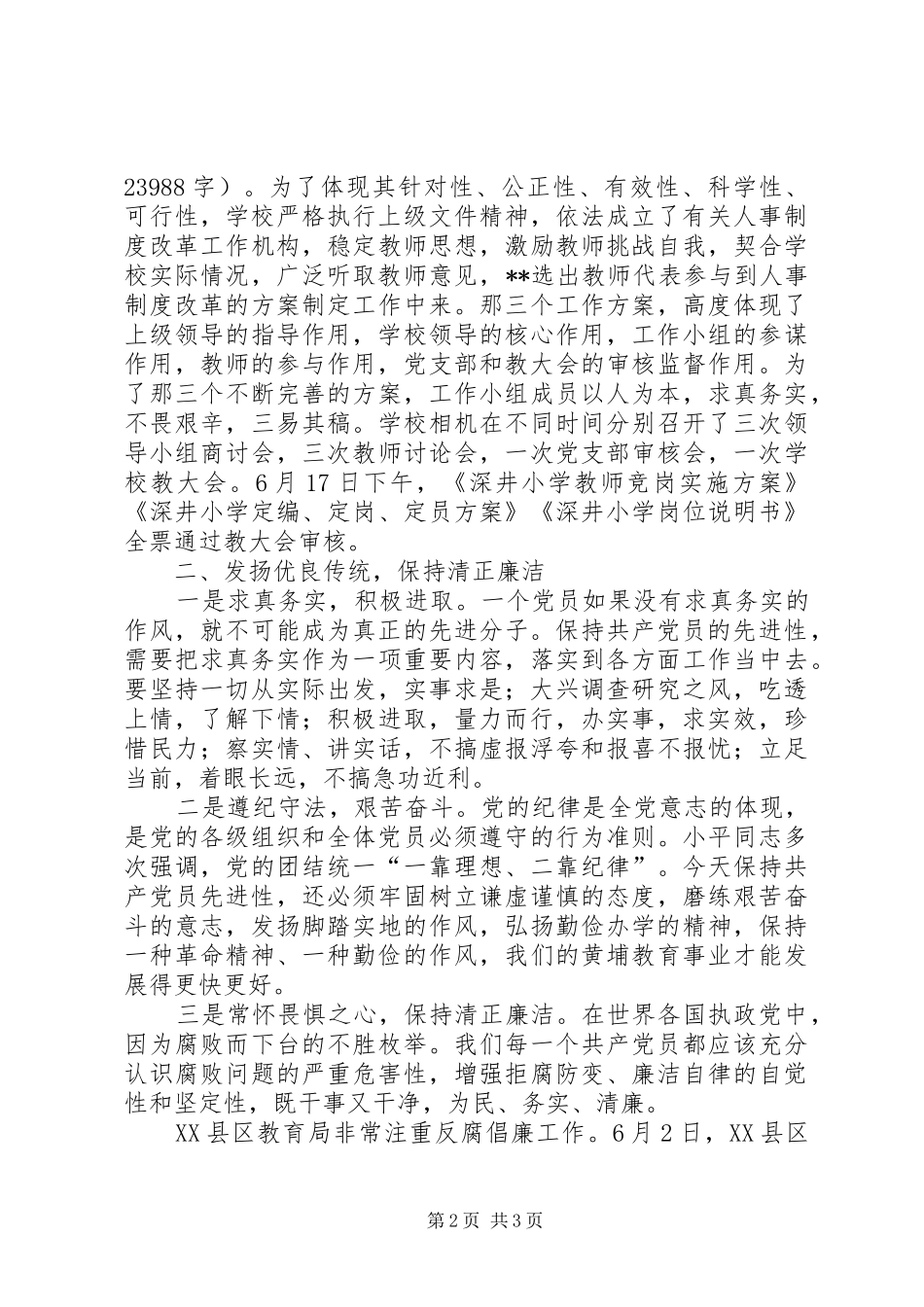 23988 字）。为了体现其针对性、公正性、有效性、科学性、可行性，学校严格执行上级文件精神，依法成立了有关人事制度改革工作机构，稳定教师思想，激励教师挑战自我，契合学校实际情况，广泛听取教师意见，**选出教师代表参与到人事制度改革的方案制定工作中来。那三个工作方案，高度体现了上级领导的指导作用，学校领导的核心作用，工作小组的参谋作用，教师的参与作用，党支部和教大会的审核监督作用。为了那三个不断完善的方案，工作小组成员以人为本，求真务实，不畏艰辛，三易其稿。学校相机在不同时间分别召开了三次领导小组商讨会，三次教师讨论会，一次党支部审核会，一次学校教大会。6 月 17 日下午，《深井小学教师竞岗实施方案》《深井小学定编、定岗、定员方案》《深井小学岗位说明书》全票通过教大会审核。

二、发扬优良传统，保持清正廉洁

一是求真务实，积极进取。一个党员如果没有求真务实的作风，就不可能成为真正的先进分子。保持共产党员的先进性，需要把求真务实作为一项重要内容，落实到各方面工作当中去。要坚持一切从实际出发，实事求是；大兴调查研究之风，吃透上情，了解下情；积极进取，量力而行，办实事，求实效，珍惜民力；察实情、讲实话，不搞虚报浮夸和报喜不报忧；立足当前，着眼长远，不搞急功近利。

二是遵纪守法，艰苦奋斗。党的纪律是全党意志的体现，是党的各级组织和全体党员必须遵守的行为准则。小平同志多次强调，党的团结统一“一靠理想、二靠纪律”。今天保持共产党员先进性，还必须牢固树立谦虚谨慎的态度，磨练艰苦奋斗的意志，发扬脚踏实地的作风，弘扬勤俭办学的精神，保持一种革命精神、一种勤俭的作风，我们的黄埔教育事业才能发展得更快更好。

三是常怀畏惧之心，保持清正廉洁。在世界各国执政党中，因为腐败而下台的不胜枚举。我们每一个共产党员都应该充分认识腐败问题的严重危害性，增强拒腐防变、廉洁自律的自觉性和坚定性，既干事又干净，为民、务实、清廉。

XX 县区教育局非常注重反腐倡廉工作。6 月 2 日，XX 县区

第 2 页 共 3 页